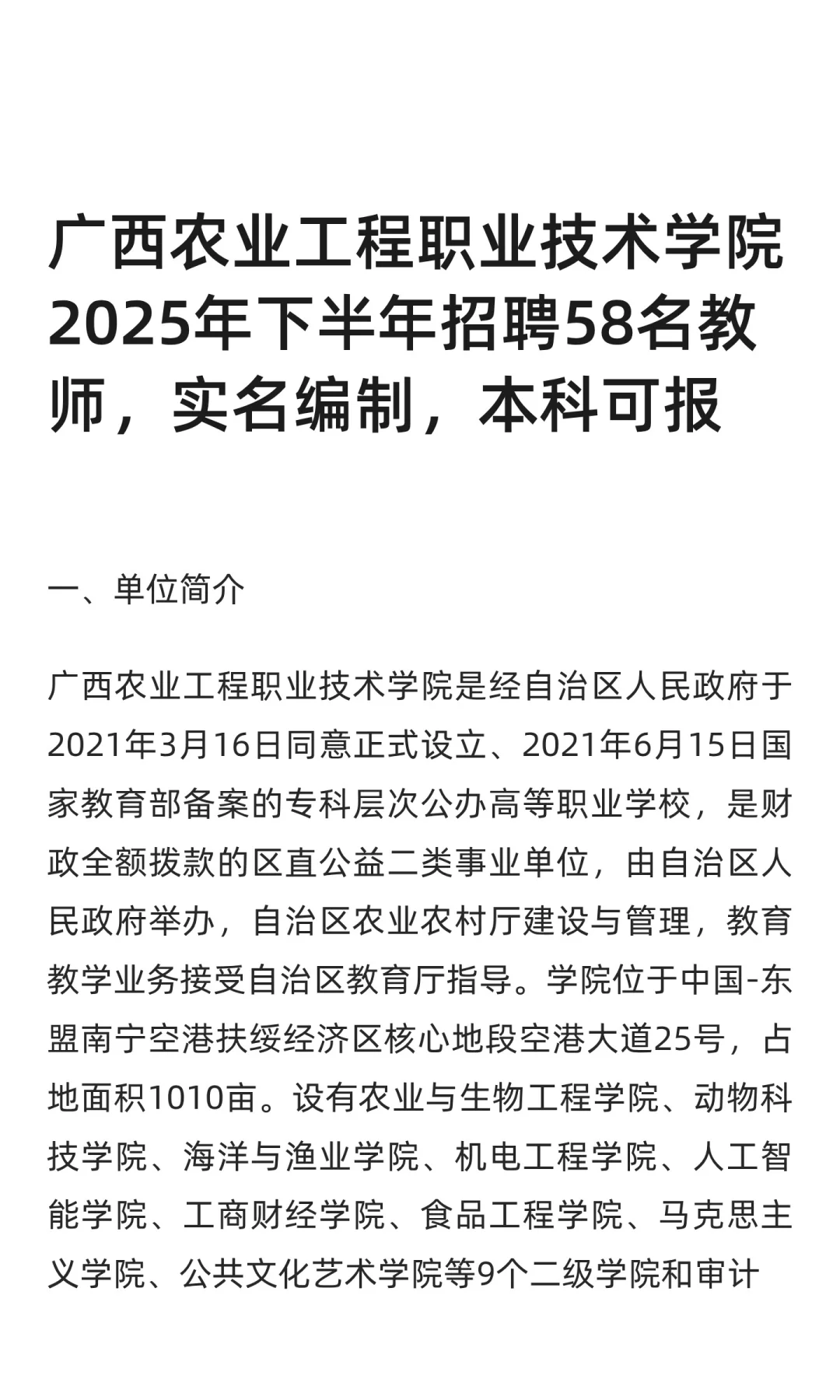 广西农业工程职业技术学院2025年下半年招聘58名教师，实名编制，本科可报

一、单位简介

广西农业工程职业技术学院是经自治区人民政府于2021年3月16日同意正式设立、2021年6月15日国家教育部备案的专科层次公办高等职业学校，是财政全额拨款的区直公益二类事业单位，由自治区人民政府举办，自治区农业农村厅建设与管理，教育教学业务接受自治区教育厅指导。学院位于中国-东盟南宁空港扶绥经济区核心地段空港大道25号，占地面积1010亩。设有农业与生物工程学院、动物科技学院、海洋与渔业学院、机电工程学院、人工智能学院、工商财经学院、食品工程学院、马克思主义学院、公共文化艺术学院等9个二级学院和审计